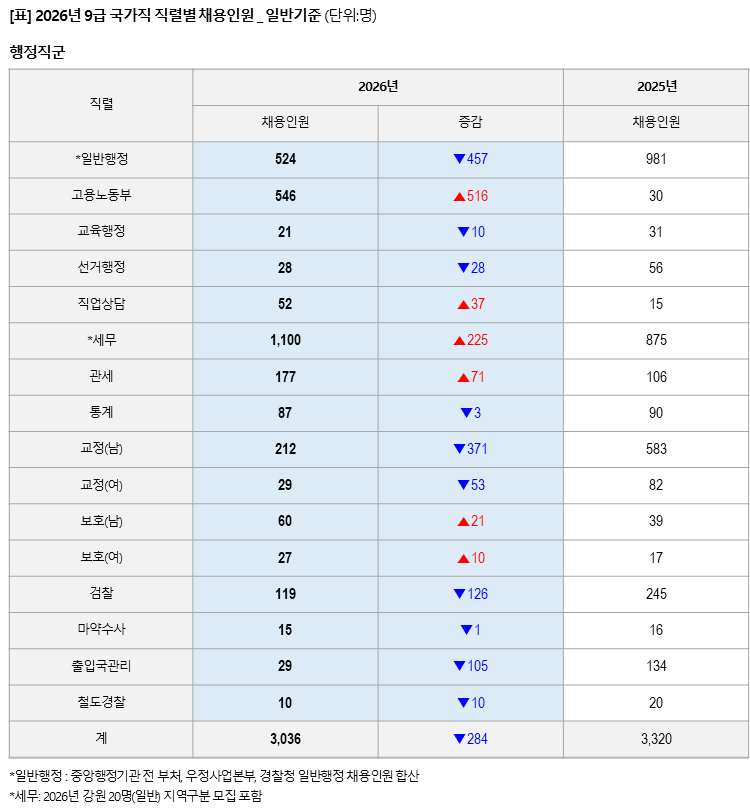 [표] 2026년 9급 국가직 직렬별 채용인원 _ 일반기준 (단위:명)

행정직군

| 직렬 | 2026년 | | 2025년 |
|---|---|---|---|
| | 채용인원 | 증감 | 채용인원 |
| *일반행정 | 524 | ▼457 | 981 |
| 고용노동부 | 546 | ▲516 | 30 |
| 교육행정 | 21 | ▼10 | 31 |
| 선거행정 | 28 | ▼28 | 56 |
| 직업상담 | 52 | ▲37 | 15 |
| *세무 | 1,100 | ▲225 | 875 |
| 관세 | 177 | ▲71 | 106 |
| 통계 | 87 | ▼3 | 90 |
| 교정(남) | 212 | ▼371 | 583 |
| 교정(여) | 29 | ▼53 | 82 |
| 보호(남) | 60 | ▲21 | 39 |
| 보호(여) | 27 | ▲10 | 17 |
| 검찰 | 119 | ▼126 | 245 |
| 마약수사 | 15 | ▼1 | 16 |
| 출입국관리 | 29 | ▼105 | 134 |
| 철도경찰 | 10 | ▼10 | 20 |
| 계 | 3,036 | ▼284 | 3,320 |

*일반행정 : 중앙행정기관 전 부처, 우정사업본부, 경찰청 일반행정 채용인원 합산
*세무: 2026년 강원 20명(일반) 지역구분 모집 포함